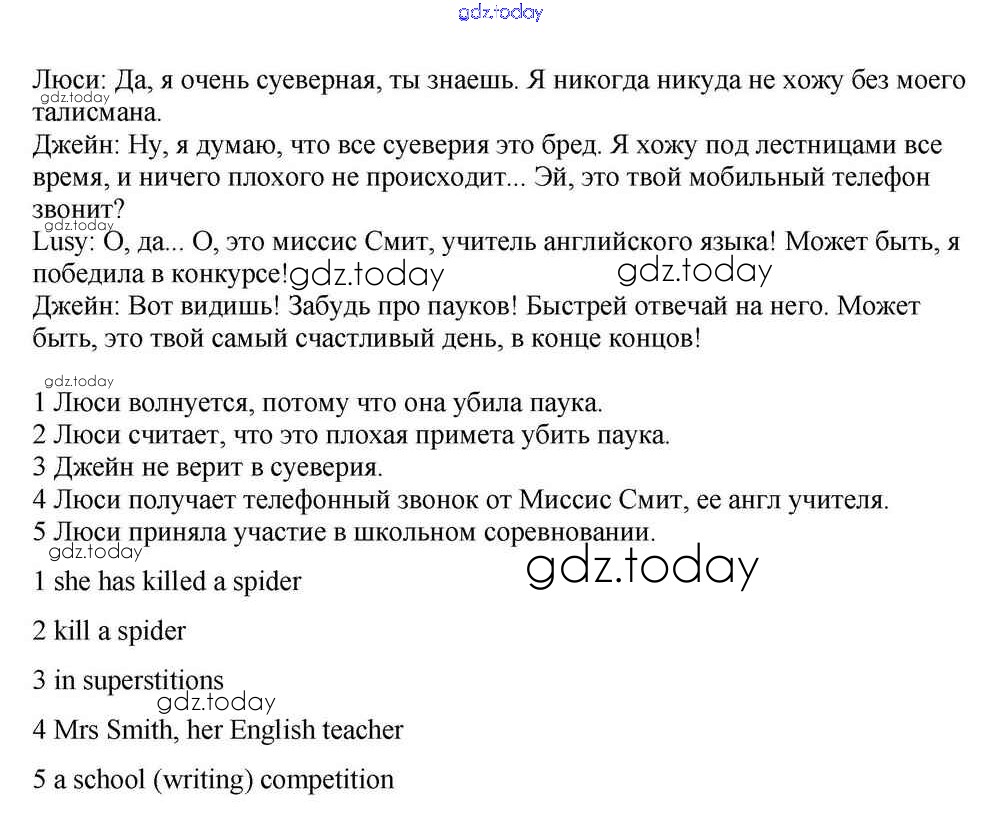 gdz.today

Люси: Да, я очень суеверная, ты знаешь. Я никогда никуда не хожу без моего талисмана.
gdz.today
Джейн: Ну, я думаю, что все суеверия это бред. Я хожу под лестницами все время, и ничего плохого не происходит... Эй, это твой мобильный телефон звонит?
gdz.today
Lusy: О, да... О, это миссис Смит, учитель английского языка! Может быть, я победила в конкурсе! gdz.today gdz.today
Джейн: Вот видишь! Забудь про пауков! Быстрей отвечай на него. Может быть, это твой самый счастливый день, в конце концов!

gdz.today
1 Люси волнуется, потому что она убила паука.
2 Люси считает, что это плохая примета убить паука.
3 Джейн не верит в суеверия.
4 Люси получает телефонный звонок от Миссис Смит, ее англ учителя.
5 Люси приняла участие в школьном соревновании.
gdz.today
gdz.today
1 she has killed a spider

2 kill a spider

3 in superstitions
gdz.today
4 Mrs Smith, her English teacher

5 a school (writing) competition